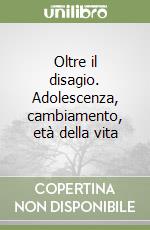 unilibro

Oltre il disagio. Adolescenza, cambiamento, età della vita

COPERTINA NON DISPONIBILE